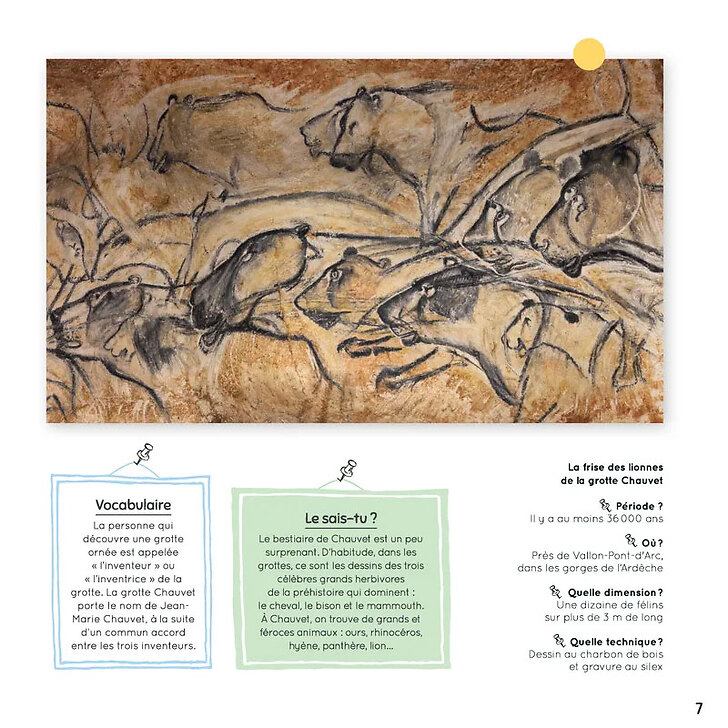 Vocabulaire

La personne qui découvre une grotte ornée est appelée « l'inventeur » ou « l'inventrice » de la grotte. La grotte Chauvet porte le nom de Jean-Marie Chauvet, à la suite d'un commun accord entre les trois inventeurs.

Le sais-tu ?

Le bestiaire de Chauvet est un peu surprenant. D'habitude, dans les grottes, ce sont les dessins des trois célèbres grands herbivores de la préhistoire qui dominent : le cheval, le bison et le mammouth. À Chauvet, on trouve de grands et féroces animaux : ours, rhinocéros, hyène, panthère, lion...

La frise des lionnes de la grotte Chauvet

Période ?
Il y a au moins 36 000 ans

Où ?
Près de Vallon-Pont-d'Arc, dans les gorges de l'Ardèche

Quelle dimension ?
Une dizaine de félins sur plus de 3 m de long

Quelle technique ?
Dessin au charbon de bois et gravure au silex

7